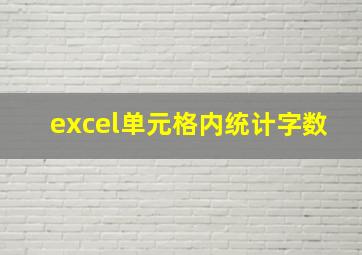 excel单元格内统计字数